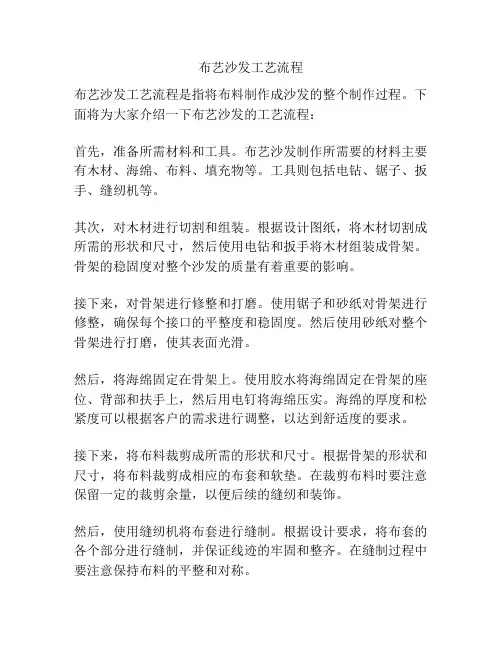 布艺沙发工艺流程

布艺沙发工艺流程是指将布料制作成沙发的整个制作过程。下面将为大家介绍一下布艺沙发的工艺流程：

首先，准备所需材料和工具。布艺沙发制作所需要的材料主要有木材、海绵、布料、填充物等。工具则包括电钻、锯子、扳手、缝纫机等。

其次，对木材进行切割和组装。根据设计图纸，将木材切割成所需的形状和尺寸，然后使用电钻和扳手将木材组装成骨架。骨架的稳固度对整个沙发的质量有着重要的影响。

接下来，对骨架进行修整和打磨。使用锯子和砂纸对骨架进行修整，确保每个接口的平整度和稳固度。然后使用砂纸对整个骨架进行打磨，使其表面光滑。

然后，将海绵固定在骨架上。使用胶水将海绵固定在骨架的座位、背部和扶手上，然后用电钉将海绵压实。海绵的厚度和松紧度可以根据客户的需求进行调整，以达到舒适度的要求。

接下来，将布料裁剪成所需的形状和尺寸。根据骨架的形状和尺寸，将布料裁剪成相应的布套和软垫。在裁剪布料时要注意保留一定的裁剪余量，以便后续的缝纫和装饰。

然后，使用缝纫机将布套进行缝制。根据设计要求，将布套的各个部分进行缝制，并保证线迹的牢固和整齐。在缝制过程中要注意保持布料的平整和对称。